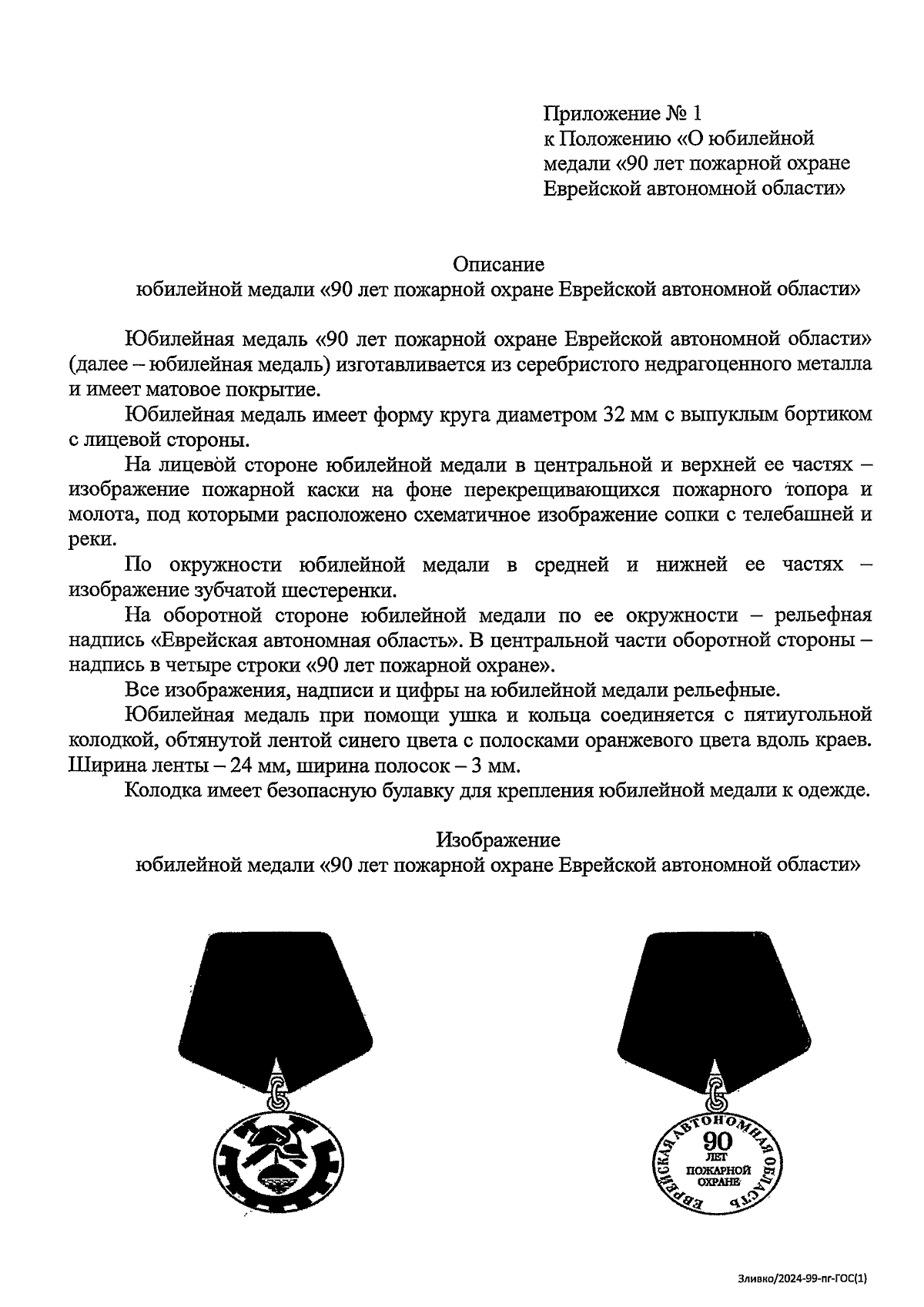 Приложение № 1
к Положению «О юбилейной медали «90 лет пожарной охране Еврейской автономной области»

Описание
юбилейной медали «90 лет пожарной охране Еврейской автономной области»

Юбилейная медаль «90 лет пожарной охране Еврейской автономной области» (далее – юбилейная медаль) изготавливается из серебристого недрагоценного металла и имеет матовое покрытие.

Юбилейная медаль имеет форму круга диаметром 32 мм с выпуклым бортиком с лицевой стороны.

На лицевой стороне юбилейной медали в центральной и верхней ее частях – изображение пожарной каски на фоне перекрещивающихся пожарного топора и молота, под которыми расположено схематичное изображение сопки с телебашней и реки.

По окружности юбилейной медали в средней и нижней ее частях – изображение зубчатой шестеренки.

На оборотной стороне юбилейной медали по ее окружности – рельефная надпись «Еврейская автономная область». В центральной части оборотной стороны – надпись в четыре строки «90 лет пожарной охране».

Все изображения, надписи и цифры на юбилейной медали рельефные.

Юбилейная медаль при помощи ушка и кольца соединяется с пятиугольной колодкой, обтянутой лентой синего цвета с полосками оранжевого цвета вдоль краев. Ширина ленты – 24 мм, ширина полосок – 3 мм.

Колодка имеет безопасную булавку для крепления юбилейной медали к одежде.

Изображение
юбилейной медали «90 лет пожарной охране Еврейской автономной области»

ЕВРЕЙСКАЯ АВТОНОМНАЯ ОБЛАСТЬ
90
ЛЕТ
ПОЖАРНОЙ
ОХРАНЕ

Зливко/2024-99-пг-ГОС(1)